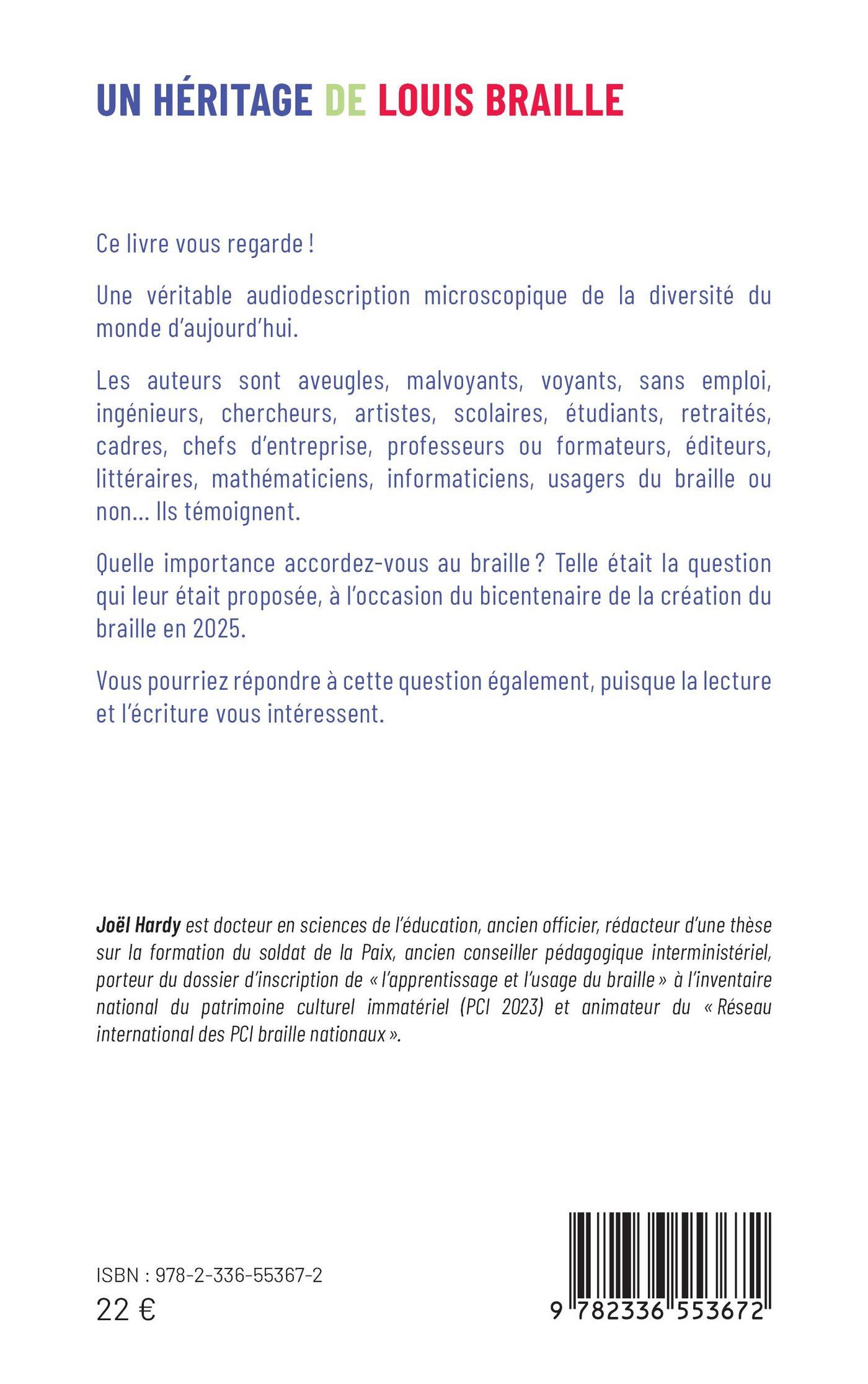 UN HÉRITAGE DE LOUIS BRAILLE

Ce livre vous regarde !

Une véritable audiodescription microscopique de la diversité du monde d'aujourd'hui.

Les auteurs sont aveugles, malvoyants, voyants, sans emploi, ingénieurs, chercheurs, artistes, scolaires, étudiants, retraités, cadres, chefs d'entreprise, professeurs ou formateurs, éditeurs, littéraires, mathématiciens, informaticiens, usagers du braille ou non... Ils témoignent.

Quelle importance accordez-vous au braille ? Telle était la question qui leur était proposée, à l'occasion du bicentenaire de la création du braille en 2025.

Vous pourriez répondre à cette question également, puisque la lecture et l'écriture vous intéressent.

Joël Hardy est docteur en sciences de l'éducation, ancien officier, rédacteur d'une thèse sur la formation du soldat de la Paix, ancien conseiller pédagogique interministériel, porteur du dossier d'inscription de « l'apprentissage et l'usage du braille » à l'inventaire national du patrimoine culturel immatériel (PCI 2023) et animateur du « Réseau international des PCI braille nationaux ».

ISBN : 978-2-336-55367-2
22 €

9 782336 553672